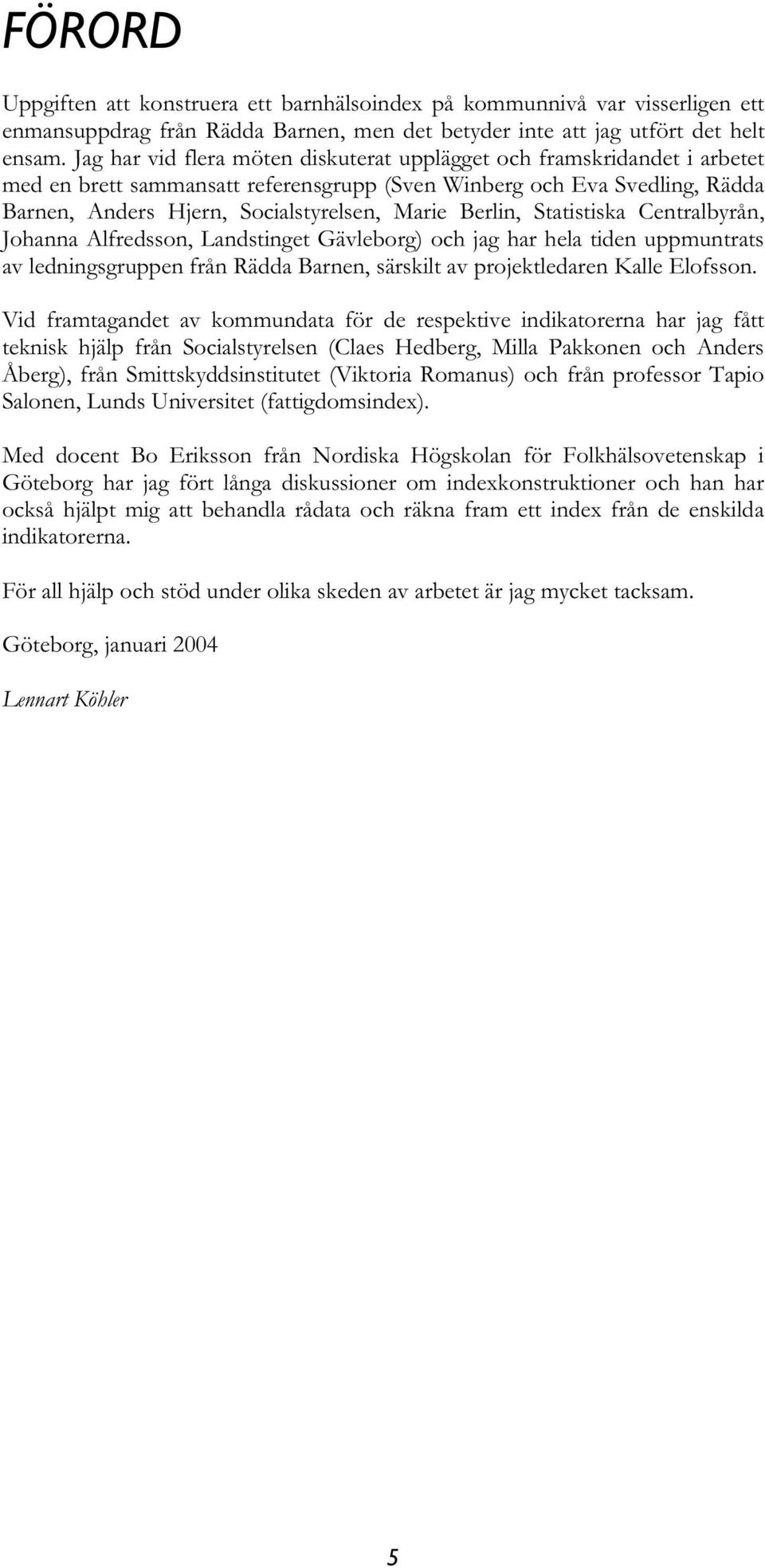 FÖRORD

Uppgiften att konstruera ett barnhälsoindex på kommunnivå var visserligen ett enmansuppdrag från Rädda Barnen, men det betyder inte att jag utfört det helt ensam. Jag har vid flera möten diskuterat upplägget och framskridandet i arbetet med en brett sammansatt referensgrupp (Sven Winberg och Eva Svedling, Rädda Barnen, Anders Hjern, Socialstyrelsen, Marie Berlin, Statistiska Centralbyrån, Johanna Alfredsson, Landstinget Gävleborg) och jag har hela tiden uppmuntrats av ledningsgruppen från Rädda Barnen, särskilt av projektledaren Kalle Elofsson.

Vid framtagandet av kommundata för de respektive indikatorerna har jag fått teknisk hjälp från Socialstyrelsen (Claes Hedberg, Milla Pakkonen och Anders Åberg), från Smittskyddsinstitutet (Viktoria Romanus) och från professor Tapio Salonen, Lunds Universitet (fattigdomsindex).

Med docent Bo Eriksson från Nordiska Högskolan för Folkhälsovetenskap i Göteborg har jag fört långa diskussioner om indexkonstruktioner och han har också hjälpt mig att behandla rådata och räkna fram ett index från de enskilda indikatorerna.

För all hjälp och stöd under olika skeden av arbetet är jag mycket tacksam.

Göteborg, januari 2004

Lennart Köhler

5